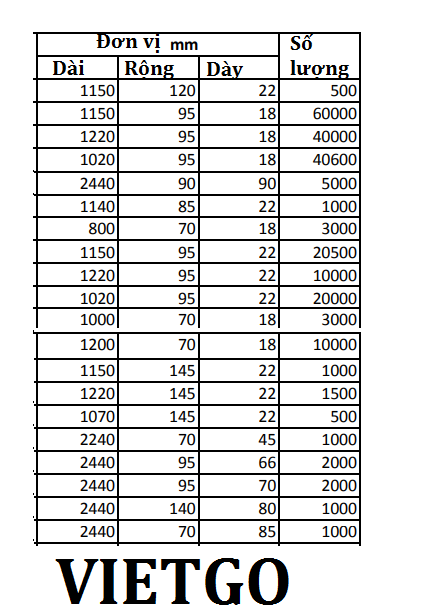 | Đơn vị mm | | | Số lượng |
|---|---|---|---|
| Dài | Rộng | Dày | |
| 1150 | 120 | 22 | 500 |
| 1150 | 95 | 18 | 60000 |
| 1220 | 95 | 18 | 40000 |
| 1020 | 95 | 18 | 40600 |
| 2440 | 90 | 90 | 5000 |
| 1140 | 85 | 22 | 1000 |
| 800 | 70 | 18 | 3000 |
| 1150 | 95 | 22 | 20500 |
| 1220 | 95 | 22 | 10000 |
| 1020 | 95 | 22 | 20000 |
| 1000 | 70 | 18 | 3000 |
| 1200 | 70 | 18 | 10000 |
| 1150 | 145 | 22 | 1000 |
| 1220 | 145 | 22 | 1500 |
| 1070 | 145 | 22 | 500 |
| 2240 | 70 | 45 | 1000 |
| 2440 | 95 | 66 | 2000 |
| 2440 | 95 | 70 | 2000 |
| 2440 | 140 | 80 | 1000 |
| 2440 | 70 | 85 | 1000 |

VIETGO